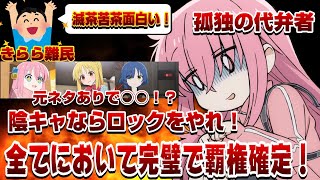 滅茶苦茶面白い！

孤独の代弁者

きらら難民

元ネタありで○○！？

陰キャならロックをやれ！

全てにおいて完璧で覇権確定！